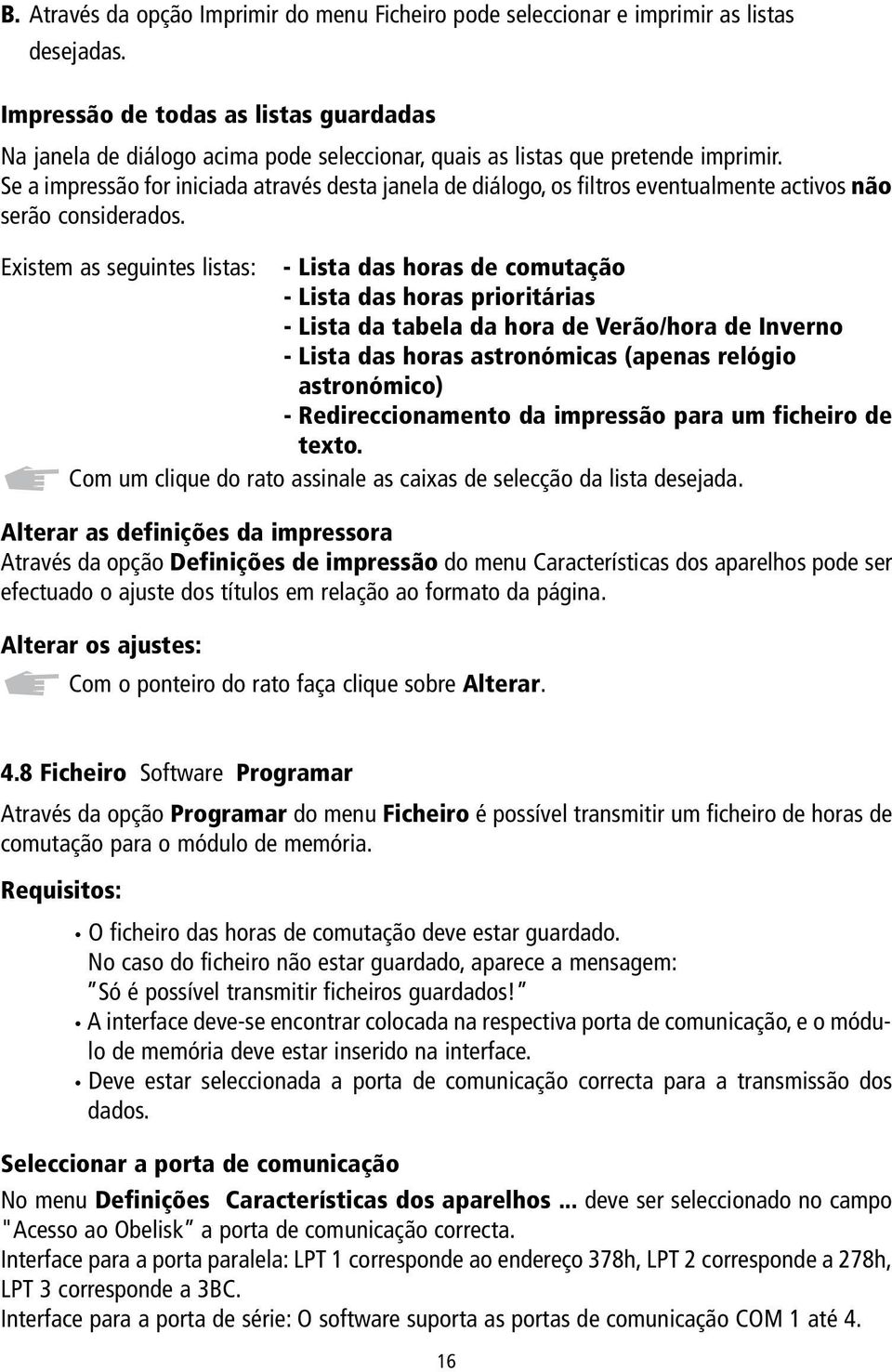 B. Através da opção Imprimir do menu Ficheiro pode seleccionar e imprimir as listas desejadas.

Impressão de todas as listas guardadas

Na janela de diálogo acima pode seleccionar, quais as listas que pretende imprimir. Se a impressão for iniciada através desta janela de diálogo, os filtros eventualmente activos não serão considerados.

Existem as seguintes listas: - Lista das horas de comutação
- Lista das horas prioritárias
- Lista da tabela da hora de Verão/hora de Inverno
- Lista das horas astronómicas (apenas relógio astronómico)
- Redireccionamento da impressão para um ficheiro de texto.

Com um clique do rato assinale as caixas de selecção da lista desejada.

Alterar as definições da impressora

Através da opção Definições de impressão do menu Características dos aparelhos pode ser efectuado o ajuste dos títulos em relação ao formato da página.

Alterar os ajustes:

Com o ponteiro do rato faça clique sobre Alterar.

4.8 Ficheiro Software Programar

Através da opção Programar do menu Ficheiro é possível transmitir um ficheiro de horas de comutação para o módulo de memória.

Requisitos:

• O ficheiro das horas de comutação deve estar guardado. No caso do ficheiro não estar guardado, aparece a mensagem: "Só é possível transmitir ficheiros guardados!"
• A interface deve-se encontrar colocada na respectiva porta de comunicação, e o módulo de memória deve estar inserido na interface.
• Deve estar seleccionada a porta de comunicação correcta para a transmissão dos dados.

Seleccionar a porta de comunicação

No menu Definições Características dos aparelhos ... deve ser seleccionado no campo "Acesso ao Obelisk" a porta de comunicação correcta.
Interface para a porta paralela: LPT 1 corresponde ao endereço 378h, LPT 2 corresponde a 278h, LPT 3 corresponde a 3BC.
Interface para a porta de série: O software suporta as portas de comunicação COM 1 até 4.

16